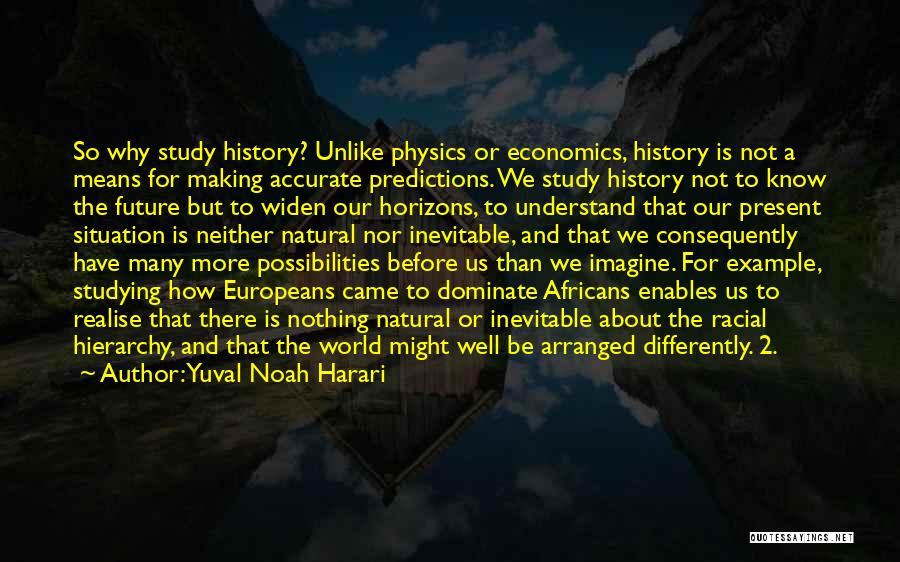 So why study history? Unlike physics or economics, history is not a means for making accurate predictions. We study history not to know the future but to widen our horizons, to understand that our present situation is neither natural nor inevitable, and that we consequently have many more possibilities before us than we imagine. For example, studying how Europeans came to dominate Africans enables us to realise that there is nothing natural or inevitable about the racial hierarchy, and that the world might well be arranged differently. 2.

~ Author: Yuval Noah Harari

QUOTESSAYINGS.NET